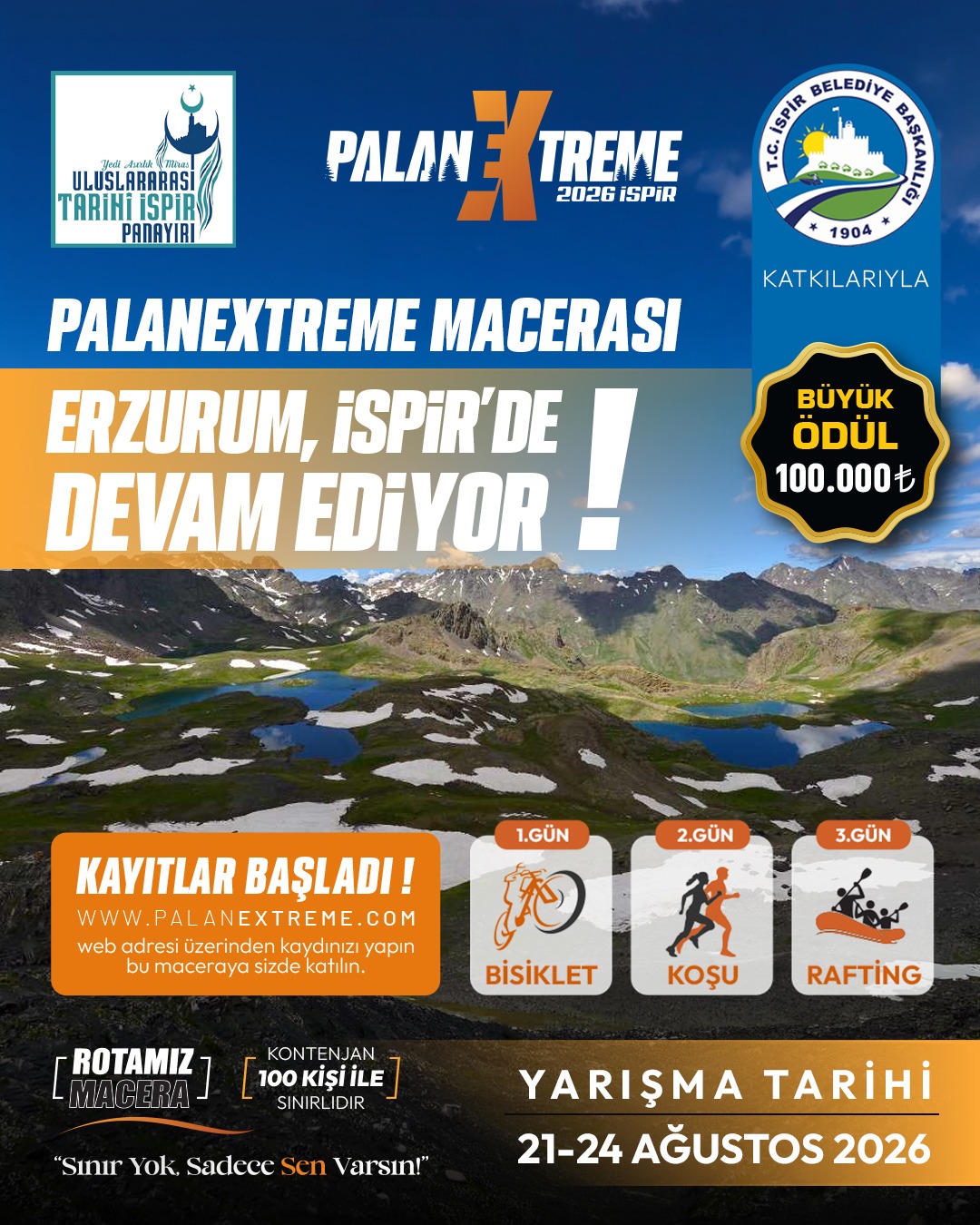 Yedi Asırlık Miras
ULUSLARARASI
TARİHİ İSPİR
PANAYIRI

PALAN EXTREME
2026 İSPİR

T.C. İSPİR BELEDİYE BAŞKANLIĞI
1904

KATKILARIYLA

PALANEXTREME MACERASI

ERZURUM, İSPİR'DE DEVAM EDİYOR !

BÜYÜK ÖDÜL 100.000₺

KAYITLAR BAŞLADI !
WWW.PALANEXTREME.COM
web adresi üzerinden kaydınızı yapın bu maceraya sizde katılın.

1.GÜN
BİSİKLET

2.GÜN
KOŞU

3.GÜN
RAFTİNG

ROTAMIZ MACERA

KONTENJAN
100 KİŞİ İLE
SINIRLIDIR

"Sınır Yok, Sadece Sen Varsın!"

YARIŞMA TARİHİ
21-24 AĞUSTOS 2026